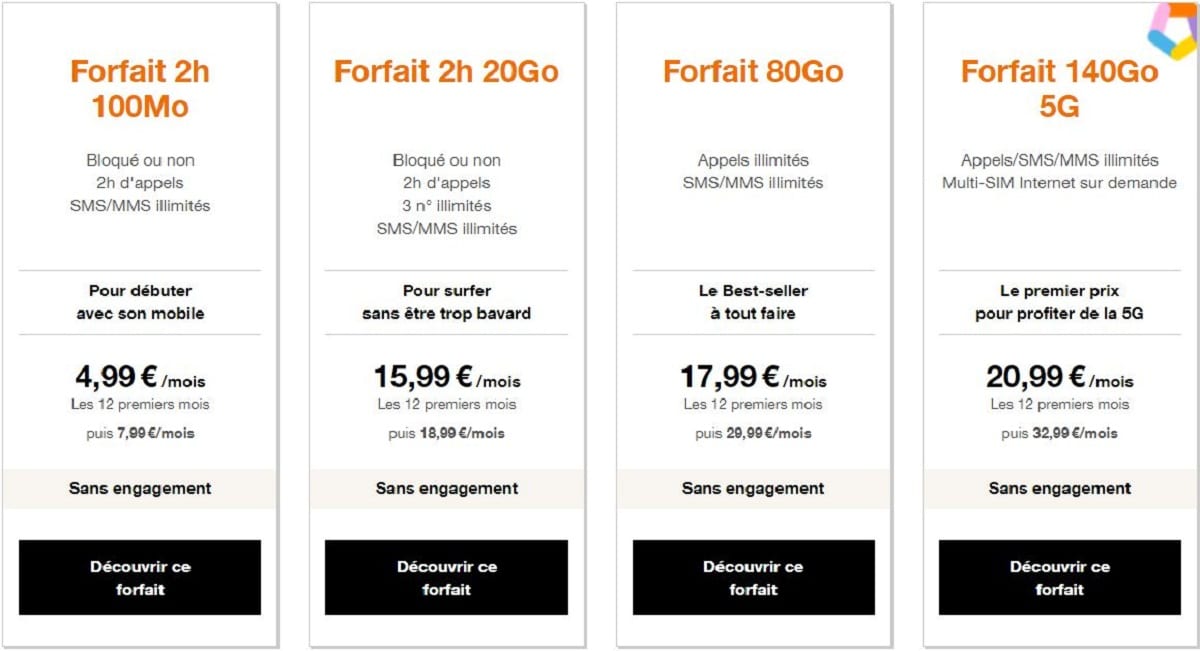 Forfait 2h 100Mo

Bloqué ou non
2h d'appels
SMS/MMS illimités

Pour débuter avec son mobile

4,99 € /mois
Les 12 premiers mois
puis 7,99 €/mois

Sans engagement

Découvrir ce forfait

Forfait 2h 20Go

Bloqué ou non
2h d'appels
3 n° illimités
SMS/MMS illimités

Pour surfer sans être trop bavard

15,99 € /mois
Les 12 premiers mois
puis 18,99 €/mois

Sans engagement

Découvrir ce forfait

Forfait 80Go

Appels illimités
SMS/MMS illimités

Le Best-seller à tout faire

17,99 € /mois
Les 12 premiers mois
puis 29,99 €/mois

Sans engagement

Découvrir ce forfait

Forfait 140Go 5G

Appels/SMS/MMS illimités
Multi-SIM Internet sur demande

Le premier prix pour profiter de la 5G

20,99 € /mois
Les 12 premiers mois
puis 32,99 €/mois

Sans engagement

Découvrir ce forfait